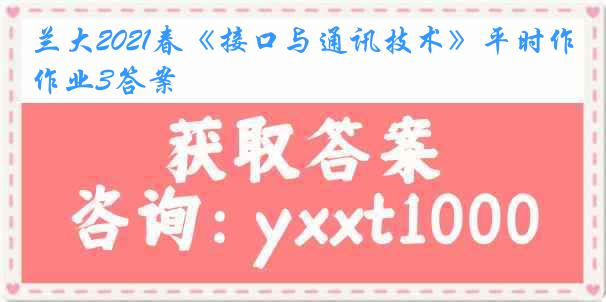 兰大2021春《接口与通讯技术》平时作作业3答案

获取答案
咨询：yxxt1000